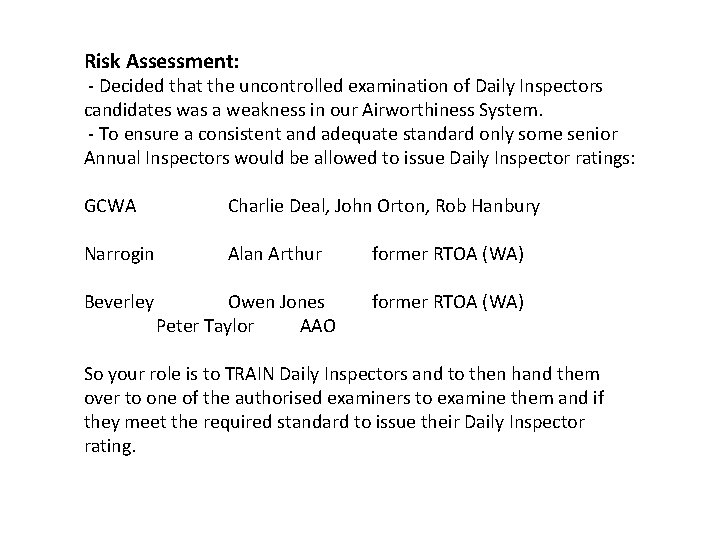 Risk Assessment:
- Decided that the uncontrolled examination of Daily Inspectors candidates was a weakness in our Airworthiness System.
- To ensure a consistent and adequate standard only some senior Annual Inspectors would be allowed to issue Daily Inspector ratings:

GCWA Charlie Deal, John Orton, Rob Hanbury

Narrogin Alan Arthur former RTOA (WA)

Beverley Owen Jones former RTOA (WA)
Peter Taylor AAO

So your role is to TRAIN Daily Inspectors and to then hand them over to one of the authorised examiners to examine them and if they meet the required standard to issue their Daily Inspector rating.